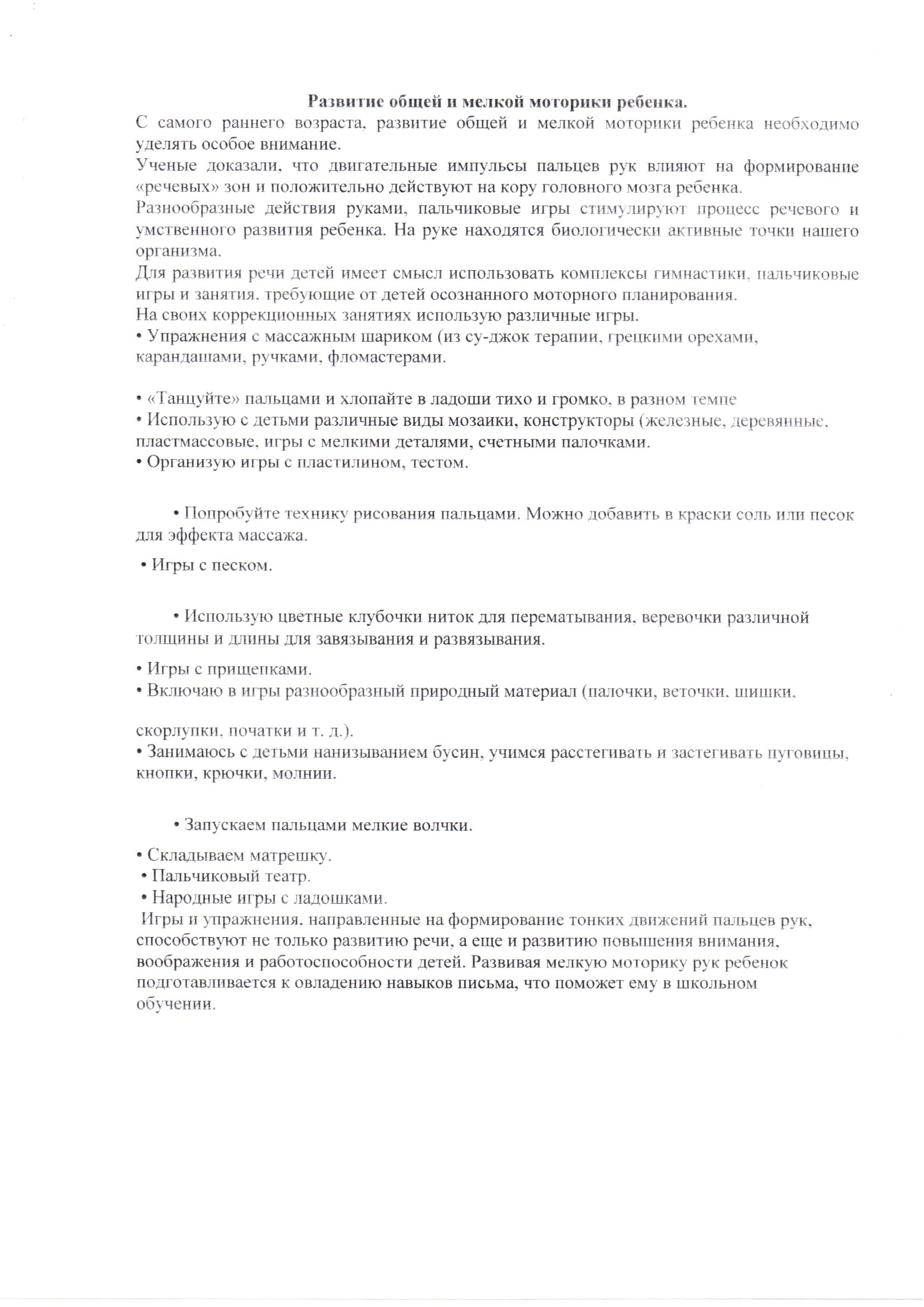 Развитие общей и мелкой моторики ребенка.

С самого раннего возраста, развитие общей и мелкой моторики ребенка необходимо уделять особое внимание.

Ученые доказали, что двигательные импульсы пальцев рук влияют на формирование «речевых» зон и положительно действуют на кору головного мозга ребенка.

Разнообразные действия руками, пальчиковые игры стимулируют процесс речевого и умственного развития ребенка. На руке находятся биологически активные точки нашего организма.

Для развития речи детей имеет смысл использовать комплексы гимнастики, пальчиковые игры и занятия, требующие от детей осознанного моторного планирования.

На своих коррекционных занятиях использую различные игры.

• Упражнения с массажным шариком (из су-джок терапии, грецкими орехами, карандашами, ручками, фломастерами.

• «Танцуйте» пальцами и хлопайте в ладоши тихо и громко, в разном темпе

• Использую с детьми различные виды мозаики, конструкторы (железные, деревянные, пластмассовые, игры с мелкими деталями, счетными палочками.

• Организую игры с пластилином, тестом.

• Попробуйте технику рисования пальцами. Можно добавить в краски соль или песок для эффекта массажа.

• Игры с песком.

• Использую цветные клубочки ниток для перематывания, веревочки различной толщины и длины для завязывания и развязывания.

• Игры с прищепками.

• Включаю в игры разнообразный природный материал (палочки, веточки, шишки,

скорлупки, початки и т. д.).

• Занимаюсь с детьми нанизыванием бусин, учимся расстегивать и застегивать пуговицы, кнопки, крючки, молнии.

• Запускаем пальцами мелкие волчки.

• Складываем матрешку.

• Пальчиковый театр.

• Народные игры с ладошками.

Игры и упражнения, направленные на формирование тонких движений пальцев рук, способствуют не только развитию речи, а еще и развитию повышения внимания, воображения и работоспособности детей. Развивая мелкую моторику рук ребенок подготавливается к овладению навыков письма, что поможет ему в школьном обучении.